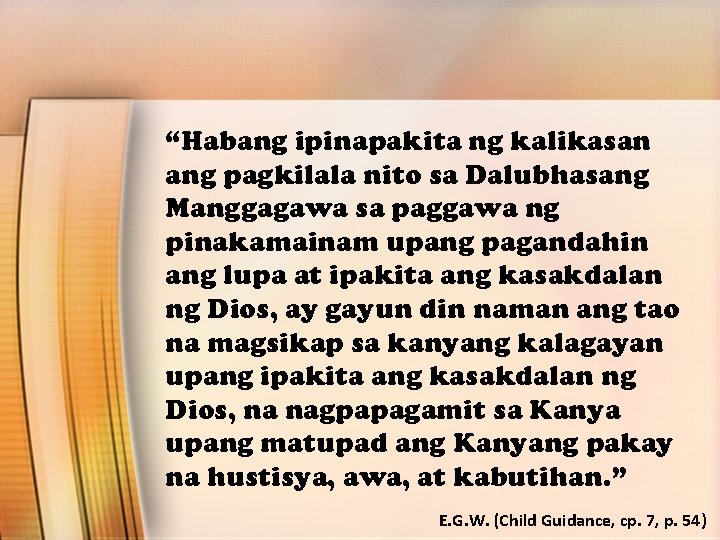 “Habang ipinapakita ng kalikasan ang pagkilala nito sa Dalubhasang Manggagawa sa paggawa ng pinakamainam upang pagandahin ang lupa at ipakita ang kasakdalan ng Dios, ay gayun din naman ang tao na magsikap sa kanyang kalagayan upang ipakita ang kasakdalan ng Dios, na nagpapagamit sa Kanya upang matupad ang Kanyang pakay na hustisya, awa, at kabutihan.”

E.G.W. (Child Guidance, cp. 7, p. 54)